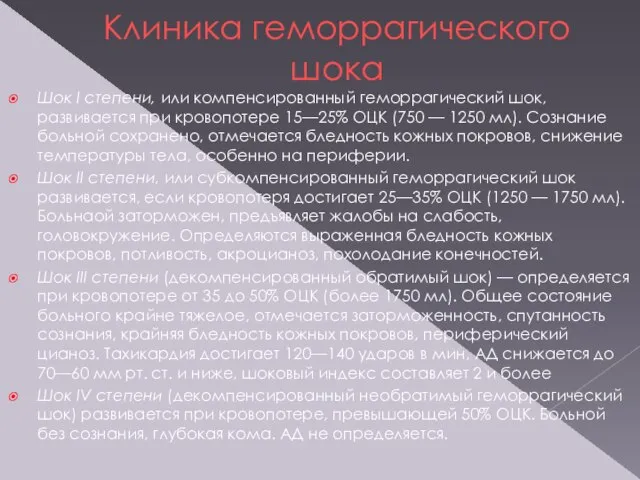 Клиника геморрагического шока

Шок I степени, или компенсированный геморрагический шок, развивается при кровопотере 15—25% ОЦК (750 — 1250 мл). Сознание больной сохранено, отмечается бледность кожных покровов, снижение температуры тела, особенно на периферии.

Шок II степени, или субкомпенсированный геморрагический шок развивается, если кровопотеря достигает 25—35% ОЦК (1250 — 1750 мл). Больнаой заторможен, предъявляет жалобы на слабость, головокружение. Определяются выраженная бледность кожных покровов, потливость, акроцианоз, похолодание конечностей.

Шок III степени (декомпенсированный обратимый шок) — определяется при кровопотере от 35 до 50% ОЦК (более 1750 мл). Общее состояние больного крайне тяжелое, отмечается заторможенность, спутанность сознания, крайняя бледность кожных покровов, периферический цианоз. Тахикардия достигает 120—140 ударов в мин, АД снижается до 70—60 мм рт. ст. и ниже, шоковый индекс составляет 2 и более

Шок IV степени (декомпенсированный необратимый геморрагический шок) развивается при кровопотере, превышающей 50% ОЦК. Больной без сознания, глубокая кома. АД не определяется.